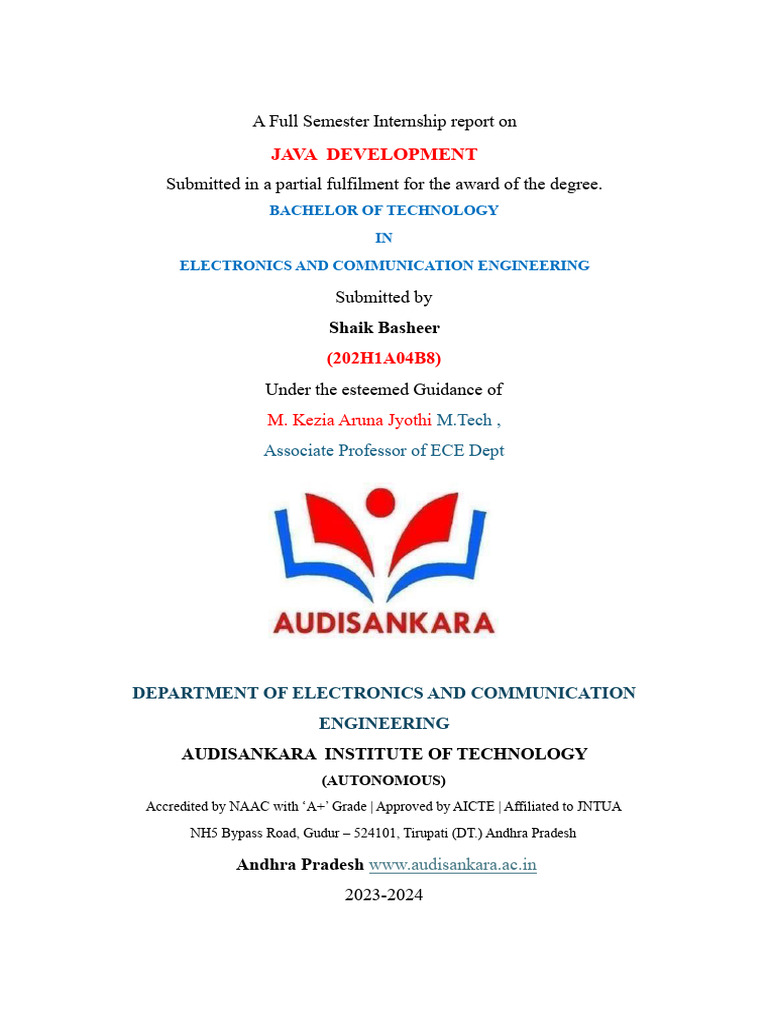 A Full Semester Internship report on

JAVA DEVELOPMENT

Submitted in a partial fulfilment for the award of the degree.

BACHELOR OF TECHNOLOGY

IN

ELECTRONICS AND COMMUNICATION ENGINEERING

Submitted by

Shaik Basheer

(202H1A04B8)

Under the esteemed Guidance of

M. Kezia Aruna Jyothi M.Tech ,

Associate Professor of ECE Dept

AUDISANKARA

DEPARTMENT OF ELECTRONICS AND COMMUNICATION ENGINEERING

AUDISANKARA INSTITUTE OF TECHNOLOGY

(AUTONOMOUS)

Accredited by NAAC with 'A+' Grade | Approved by AICTE | Affiliated to JNTUA

NH5 Bypass Road, Gudur – 524101, Tirupati (DT.) Andhra Pradesh

Andhra Pradesh www.audisankara.ac.in

2023-2024